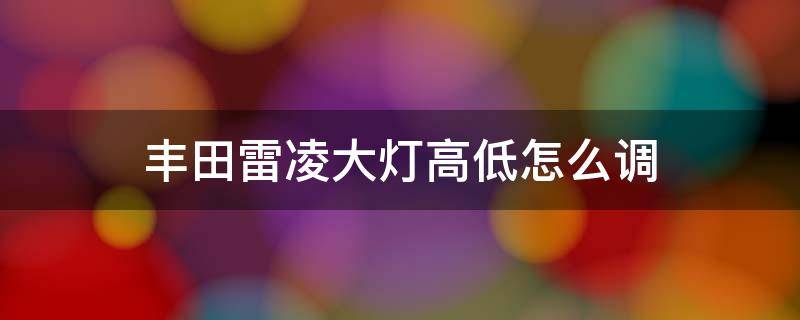 丰田雷凌大灯高低怎么调